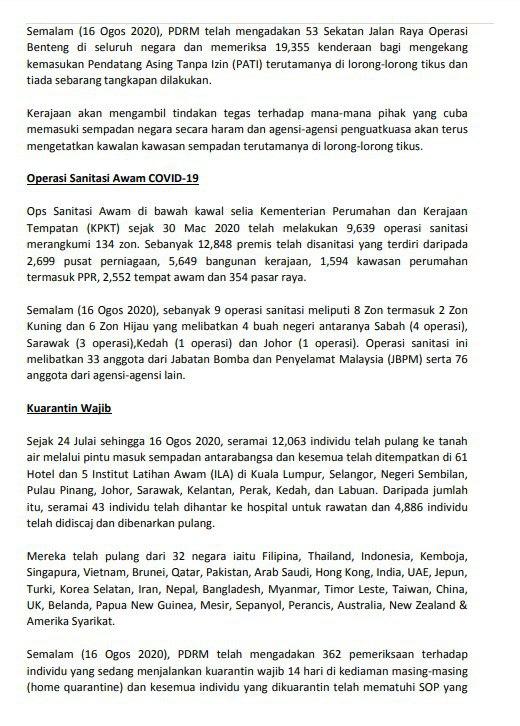 Semalam (16 Ogos 2020), PDRM telah mengadakan 53 Sekatan Jalan Raya Operasi Benteng di seluruh negara dan memeriksa 19,355 kenderaan bagi mengekang kemasukan Pendatang Asing Tanpa Izin (PATI) terutamanya di lorong-lorong tikus dan tiada sebarang tangkapan dilakukan.

Kerajaan akan mengambil tindakan tegas terhadap mana-mana pihak yang cuba memasuki sempadan negara secara haram dan agensi-agensi penguatkuasa akan terus mengetatkan kawalan kawasan sempadan terutamanya di lorong-lorong tikus.

Operasi Sanitasi Awam COVID-19

Ops Sanitasi Awam di bawah kawal selia Kementerian Perumahan dan Kerajaan Tempatan (KPKT) sejak 30 Mac 2020 telah melakukan 9,639 operasi sanitasi merangkumi 134 zon. Sebanyak 12,848 premis telah disanitasi yang terdiri daripada 2,699 pusat perniagaan, 5,649 bangunan kerajaan, 1,594 kawasan perumahan termasuk PPR, 2,552 tempat awam dan 354 pasar raya.

Semalam (16 Ogos 2020), sebanyak 9 operasi sanitasi meliputi 8 Zon termasuk 2 Zon Kuning dan 6 Zon Hijau yang melibatkan 4 buah negeri antaranya Sabah (4 operasi), Sarawak (3 operasi),Kedah (1 operasi) dan Johor (1 operasi). Operasi sanitasi ini melibatkan 33 anggota dari Jabatan Bomba dan Penyelamat Malaysia (JBPM) serta 76 anggota dari agensi-agensi lain.

Kuarantin Wajib

Sejak 24 Julai sehingga 16 Ogos 2020, seramai 12,063 individu telah pulang ke tanah air melalui pintu masuk sempadan antarabangsa dan kesemua telah ditempatkan di 61 Hotel dan 5 Institut Latihan Awam (ILA) di Kuala Lumpur, Selangor, Negeri Sembilan, Pulau Pinang, Johor, Sarawak, Kelantan, Perak, Kedah, dan Labuan. Daripada jumlah itu, seramai 43 individu telah dihantar ke hospital untuk rawatan dan 4,886 individu telah didiscaj dan dibenarkan pulang.

Mereka telah pulang dari 32 negara iaitu Filipina, Thailand, Indonesia, Kemboja, Singapura, Vietnam, Brunei, Qatar, Pakistan, Arab Saudi, Hong Kong, India, UAE, Jepun, Turki, Korea Selatan, Iran, Nepal, Bangladesh, Myanmar, Timor Leste, Taiwan, China, UK, Belanda, Papua New Guinea, Mesir, Sepanyol, Perancis, Australia, New Zealand & Amerika Syarikat.

Semalam (16 Ogos 2020), PDRM telah mengadakan 362 pemeriksaan terhadap individu yang sedang menjalankan kuarantin wajib 14 hari di kediaman masing-masing (home quarantine) dan kesemua individu yang dikuarantin telah mematuhi SOP yang